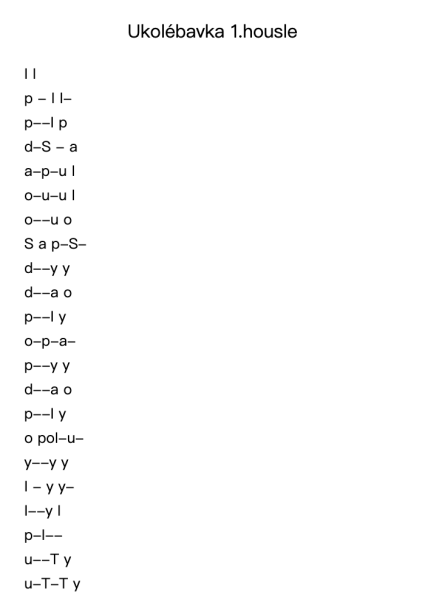 Ukolébavka 1.housle

l l

p – l l–

p––l p

d–S – a

a–p–u l

o–u–u l

o––u o

S a p–S–

d––y y

d––a o

p––l y

o–p–a–

p––y y

d––a o

p––l y

o pol–u–

y––y y

l – y y–

l––y l

p–l––

u––T y

u–T–T y